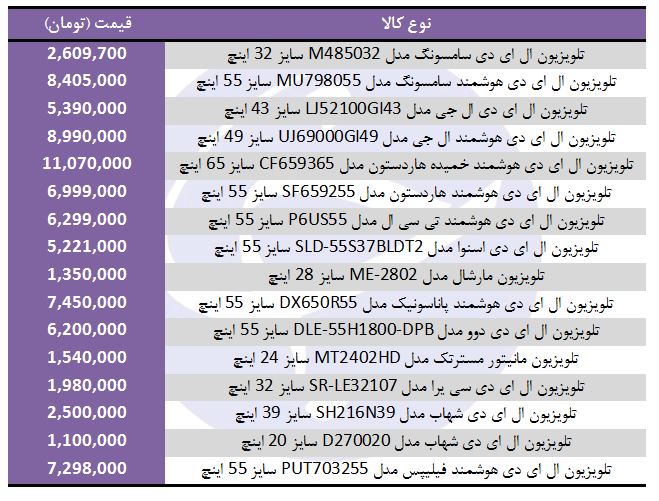 | نوع کالا | قیمت (تومان) |
|---|---|
| تلویزیون ال ای دی سامسونگ مدل M485032 سایز 32 اینچ | 2,609,700 |
| تلویزیون ال ای دی هوشمند سامسونگ مدل MU798055 سایز 55 اینچ | 8,405,000 |
| تلویزیون ال ای دی ال جی مدل LJ52100GI43 سایز 43 اینچ | 5,390,000 |
| تلویزیون ال ای دی هوشمند ال جی مدل UJ69000GI49 سایز 49 اینچ | 8,990,000 |
| تلویزیون ال ای دی هوشمند خمیده هاردستون مدل CF659365 سایز 65 اینچ | 11,070,000 |
| تلویزیون ال ای دی هوشمند هاردستون مدل SF659255 سایز 55 اینچ | 6,999,000 |
| تلویزیون ال ای دی هوشمند تی سی ال مدل P6US55 سایز 55 اینچ | 6,299,000 |
| تلویزیون ال ای دی اسنوا مدل SLD-55S37BLDT2 سایز 55 اینچ | 5,221,000 |
| تلویزیون مارشال مدل ME-2802 سایز 28 اینچ | 1,350,000 |
| تلویزیون ال ای دی هوشمند پاناسونیک مدل DX650R55 سایز 55 اینچ | 7,450,000 |
| تلویزیون ال ای دی دوو مدل DLE-55H1800-DPB سایز 55 اینچ | 6,200,000 |
| تلویزیون مانیتور مسترتک مدل MT2402HD سایز 24 اینچ | 1,540,000 |
| تلویزیون ال ای دی سی یرا مدل SR-LE32107 سایز 32 اینچ | 1,980,000 |
| تلویزیون ال ای دی شهاب مدل SH216N39 سایز 39 اینچ | 2,500,000 |
| تلویزیون ال ای دی شهاب مدل D270020 سایز 20 اینچ | 1,100,000 |
| تلویزیون ال ای دی هوشمند فیلیپس مدل PUT703255 سایز 55 اینچ | 7,298,000 |